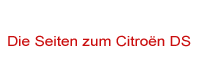 Die Seiten zum Citroën DS